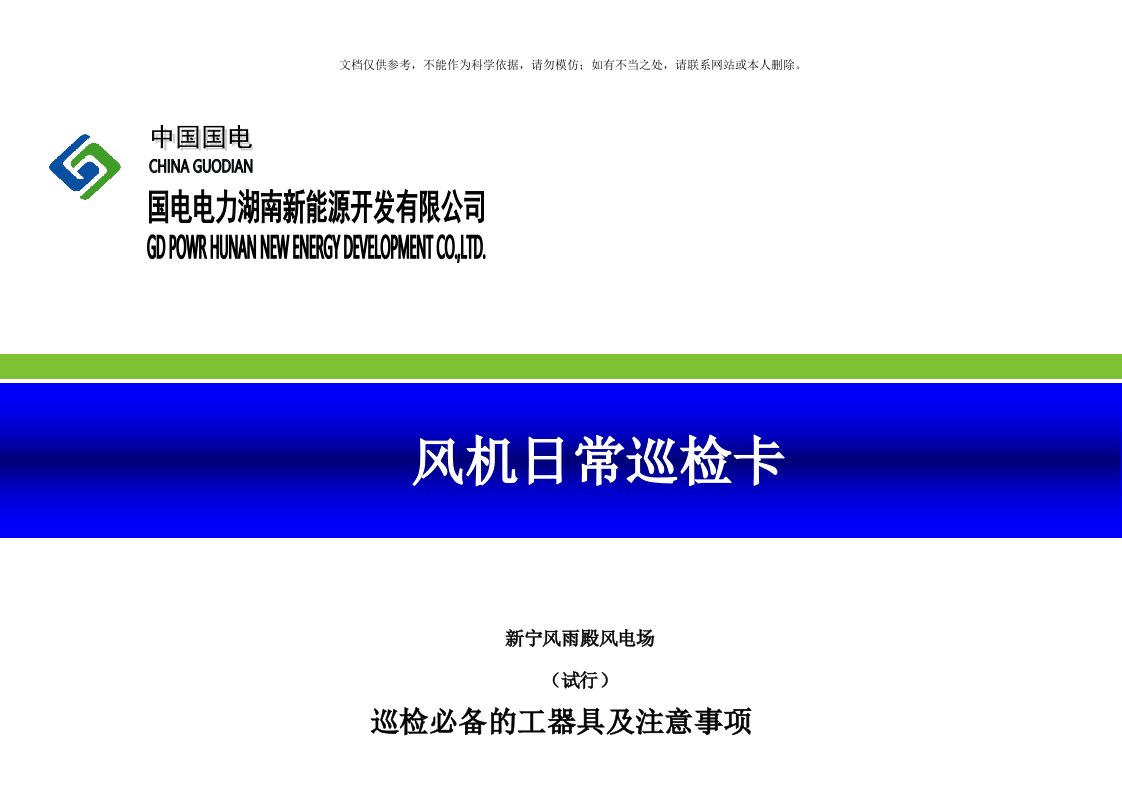 文档仅供参考，不能作为科学依据，请勿模仿；如有不当之处，请联系网站或本人删除。

中国国电
CHINA GUODIAN
国电电力湖南新能源开发有限公司
GD POWR HUNAN NEW ENERGY DEVELOPMENT CO.,LTD.

风机日常巡检卡

新宁风雨殿风电场

（试行）

巡检必备的工器具及注意事项